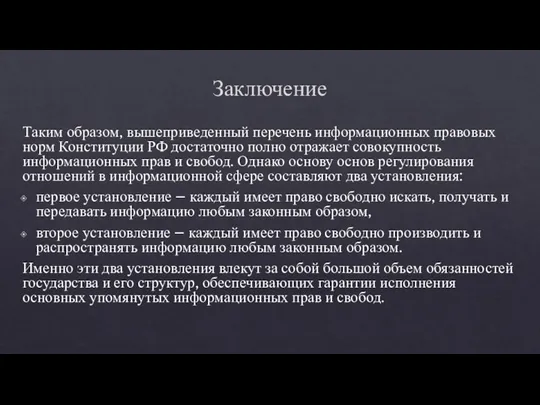 Заключение

Таким образом, вышеприведенный перечень информационных правовых норм Конституции РФ достаточно полно отражает совокупность информационных прав и свобод. Однако основу основ регулирования отношений в информационной сфере составляют два установления:

первое установление – каждый имеет право свободно искать, получать и передавать информацию любым законным образом,

второе установление – каждый имеет право свободно производить и распространять информацию любым законным образом.

Именно эти два установления влекут за собой большой объем обязанностей государства и его структур, обеспечивающих гарантии исполнения основных упомянутых информационных прав и свобод.